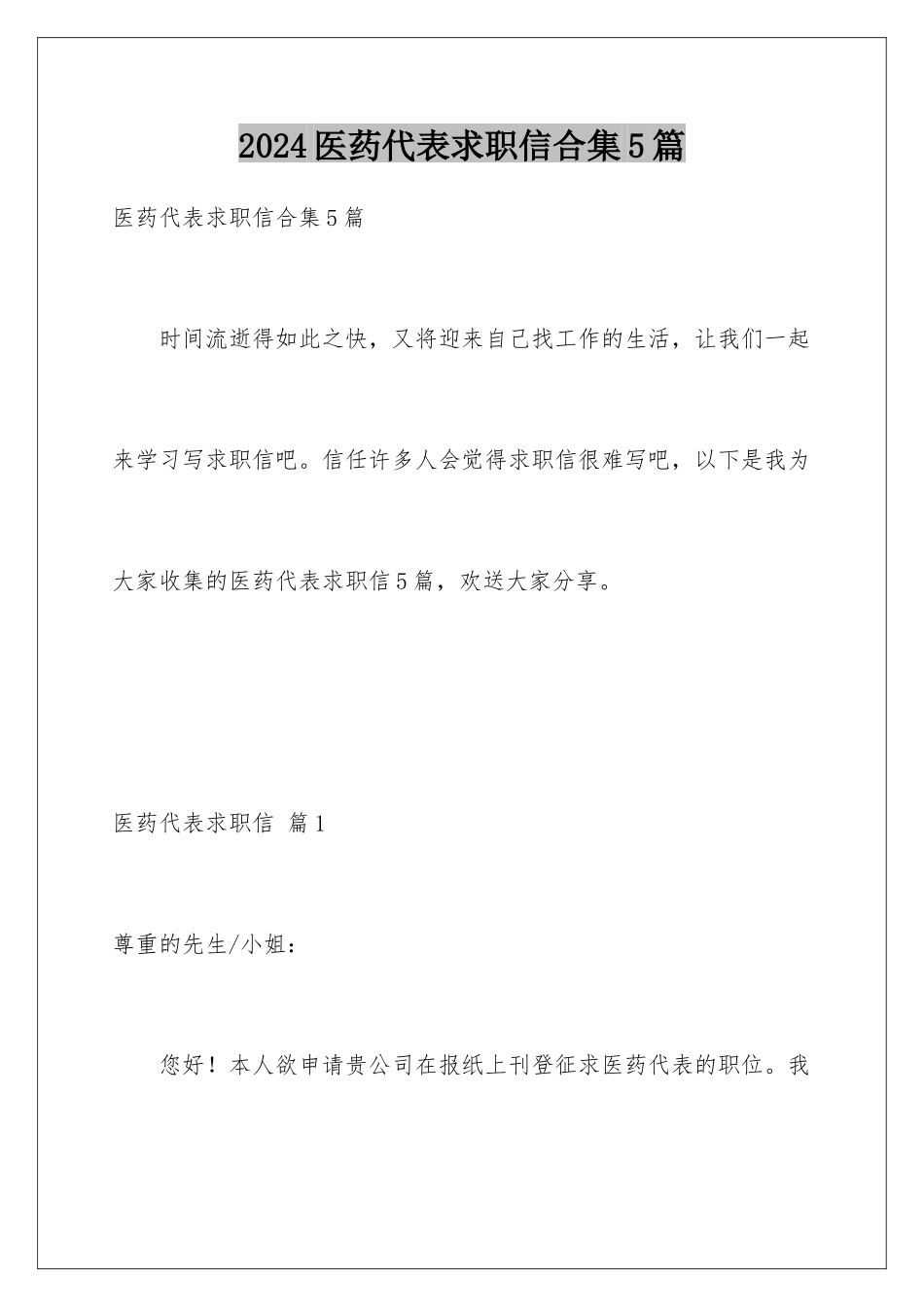 2024医药代表求职信合集5篇

医药代表求职信合集5篇

时间流逝得如此之快，又将迎来自己找工作的生活，让我们一起来学习写求职信吧。信任许多人会觉得求职信很难写吧，以下是我为大家收集的医药代表求职信5篇，欢送大家分享。

医药代表求职信 篇1

尊重的先生/小姐：

您好！本人欲申请贵公司在报纸上刊登征求医药代表的职位。我